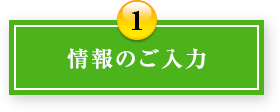 1

情報のご入力